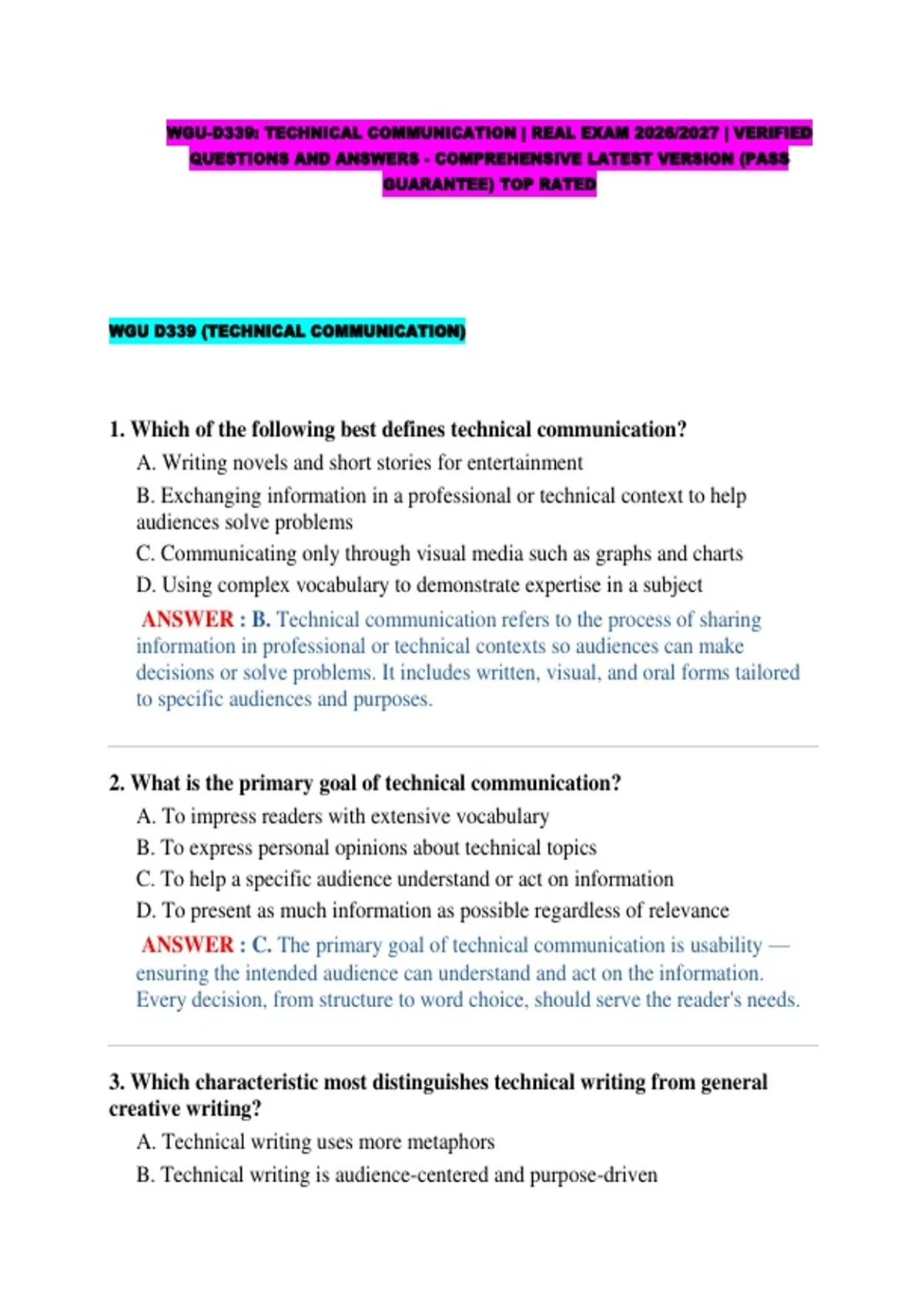 WGU-D339: TECHNICAL COMMUNICATION | REAL EXAM 2026/2027 | VERIFIED QUESTIONS AND ANSWERS - COMPREHENSIVE LATEST VERSION (PASS GUARANTEE) TOP RATED

WGU D339 (TECHNICAL COMMUNICATION)

1. Which of the following best defines technical communication?

A. Writing novels and short stories for entertainment

B. Exchanging information in a professional or technical context to help audiences solve problems

C. Communicating only through visual media such as graphs and charts

D. Using complex vocabulary to demonstrate expertise in a subject

ANSWER : B. Technical communication refers to the process of sharing information in professional or technical contexts so audiences can make decisions or solve problems. It includes written, visual, and oral forms tailored to specific audiences and purposes.

2. What is the primary goal of technical communication?

A. To impress readers with extensive vocabulary

B. To express personal opinions about technical topics

C. To help a specific audience understand or act on information

D. To present as much information as possible regardless of relevance

ANSWER : C. The primary goal of technical communication is usability — ensuring the intended audience can understand and act on the information. Every decision, from structure to word choice, should serve the reader's needs.

3. Which characteristic most distinguishes technical writing from general creative writing?

A. Technical writing uses more metaphors

B. Technical writing is audience-centered and purpose-driven